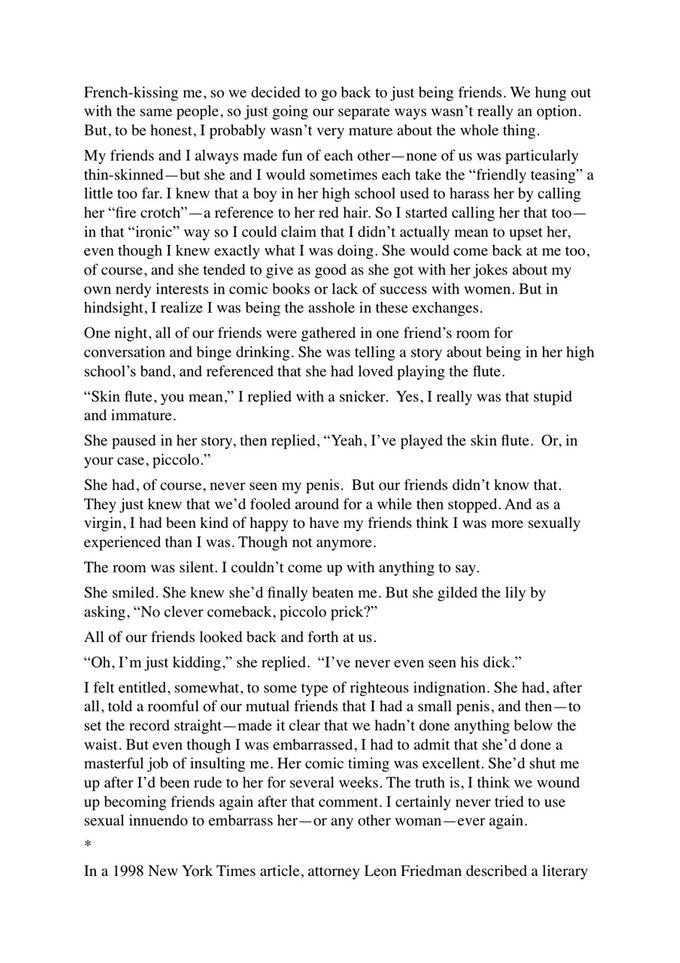 French-kissing me, so we decided to go back to just being friends. We hung out with the same people, so just going our separate ways wasn't really an option. But, to be honest, I probably wasn't very mature about the whole thing.

My friends and I always made fun of each other—none of us was particularly thin-skinned—but she and I would sometimes each take the "friendly teasing" a little too far. I knew that a boy in her high school used to harass her by calling her "fire crotch"—a reference to her red hair. So I started calling her that too—in that "ironic" way so I could claim that I didn't actually mean to upset her, even though I knew exactly what I was doing. She would come back at me too, of course, and she tended to give as good as she got with her jokes about my own nerdy interests in comic books or lack of success with women. But in hindsight, I realize I was being the asshole in these exchanges.

One night, all of our friends were gathered in one friend's room for conversation and binge drinking. She was telling a story about being in her high school's band, and referenced that she had loved playing the flute.

"Skin flute, you mean," I replied with a snicker. Yes, I really was that stupid and immature.

She paused in her story, then replied, "Yeah, I've played the skin flute. Or, in your case, piccolo."

She had, of course, never seen my penis. But our friends didn't know that. They just knew that we'd fooled around for a while then stopped. And as a virgin, I had been kind of happy to have my friends think I was more sexually experienced than I was. Though not anymore.

The room was silent. I couldn't come up with anything to say.

She smiled. She knew she'd finally beaten me. But she gilded the lily by asking, "No clever comeback, piccolo prick?"

All of our friends looked back and forth at us.

"Oh, I'm just kidding," she replied. "I've never even seen his dick."

I felt entitled, somewhat, to some type of righteous indignation. She had, after all, told a roomful of our mutual friends that I had a small penis, and then—to set the record straight—made it clear that we hadn't done anything below the waist. But even though I was embarrassed, I had to admit that she'd done a masterful job of insulting me. Her comic timing was excellent. She'd shut me up after I'd been rude to her for several weeks. The truth is, I think we wound up becoming friends again after that comment. I certainly never tried to use sexual innuendo to embarrass her—or any other woman—ever again.

*

In a 1998 New York Times article, attorney Leon Friedman described a literary